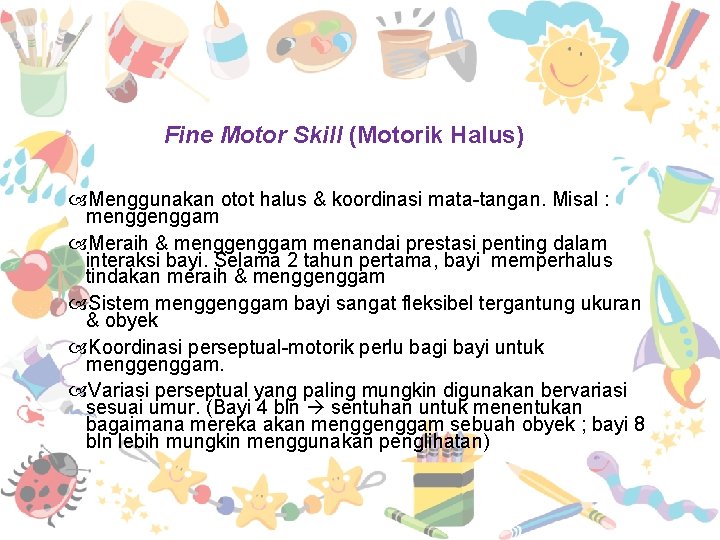 Fine Motor Skill (Motorik Halus)

Menggunakan otot halus & koordinasi mata-tangan. Misal : menggenggam

Meraih & menggenggam menandai prestasi penting dalam interaksi bayi. Selama 2 tahun pertama, bayi memperhalus tindakan meraih & menggenggam

Sistem menggenggam bayi sangat fleksibel tergantung ukuran & obyek

Koordinasi perseptual-motorik perlu bagi bayi untuk menggenggam.

Variasi perseptual yang paling mungkin digunakan bervariasi sesuai umur. (Bayi 4 bln → sentuhan untuk menentukan bagaimana mereka akan menggenggam sebuah obyek ; bayi 8 bln lebih mungkin menggunakan penglihatan)